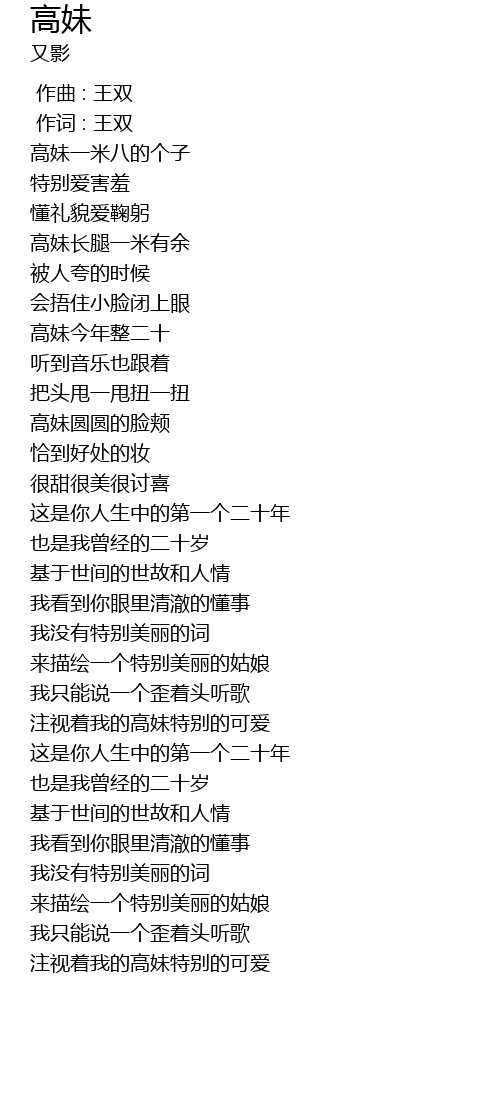 高妹
又影

作曲 : 王双
作词 : 王双
高妹一米八的个子
特别爱害羞
懂礼貌爱鞠躬
高妹长腿一米有余
被人夸的时候
会捂住小脸闭上眼
高妹今年整二十
听到音乐也跟着
把头甩一甩扭一扭
高妹圆圆的脸颊
恰到好处的妆
很甜很美很讨喜
这是你人生中的第一个二十年
也是我曾经的二十岁
基于世间的世故和人情
我看到你眼里清澈的懂事
我没有特别美丽的词
来描绘一个特别美丽的姑娘
我只能说一个歪着头听歌
注视着我的高妹特别的可爱
这是你人生中的第一个二十年
也是我曾经的二十岁
基于世间的世故和人情
我看到你眼里清澈的懂事
我没有特别美丽的词
来描绘一个特别美丽的姑娘
我只能说一个歪着头听歌
注视着我的高妹特别的可爱